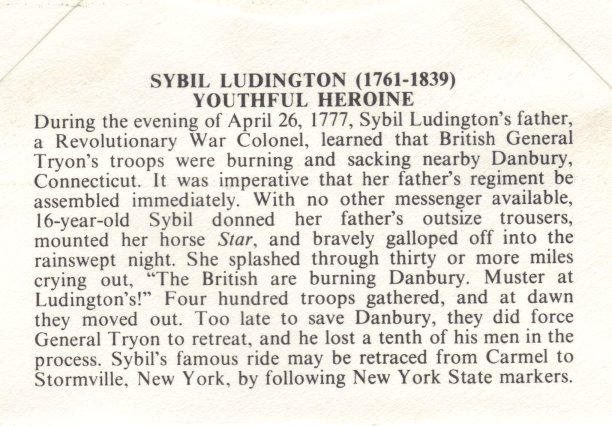 SYBIL LUDINGTON (1761-1839)
YOUTHFUL HEROINE

During the evening of April 26, 1777, Sybil Ludington's father, a Revolutionary War Colonel, learned that British General Tryon's troops were burning and sacking nearby Danbury, Connecticut. It was imperative that her father's regiment be assembled immediately. With no other messenger available, 16-year-old Sybil donned her father's outsize trousers, mounted her horse Star, and bravely galloped off into the rainswept night. She splashed through thirty or more miles crying out, "The British are burning Danbury. Muster at Ludington's!" Four hundred troops gathered, and at dawn they moved out. Too late to save Danbury, they did force General Tryon to retreat, and he lost a tenth of his men in the process. Sybil's famous ride may be retraced from Carmel to Stormville, New York, by following New York State markers.